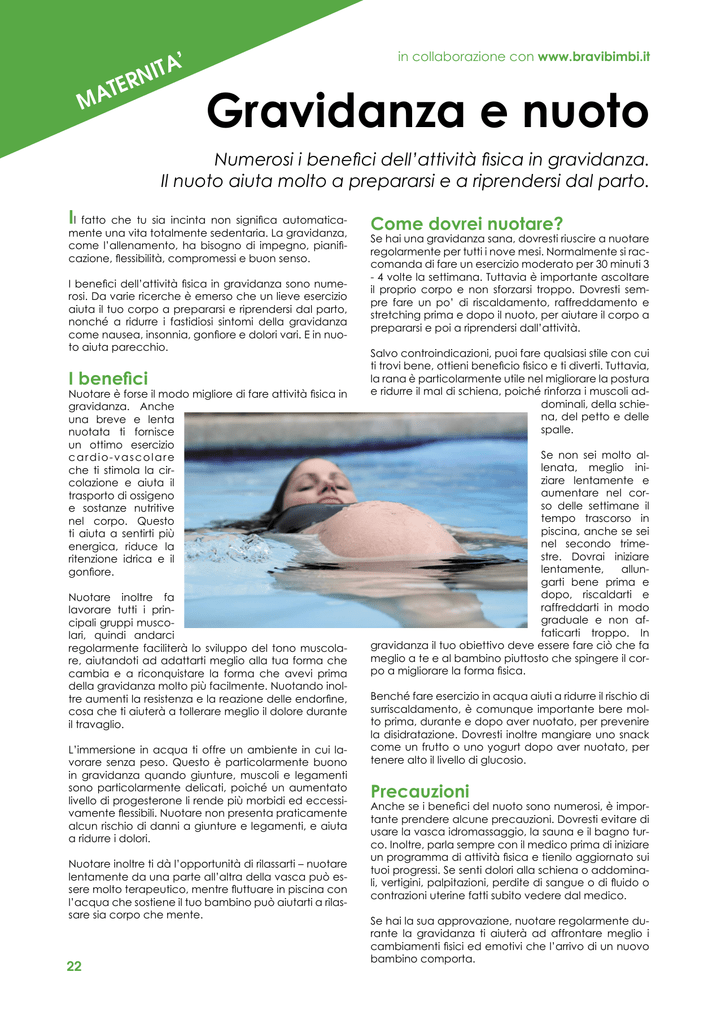 MATERNITA'

in collaborazione con www.bravibimbi.it

Gravidanza e nuoto

Numerosi i benefici dell'attività fisica in gravidanza. Il nuoto aiuta molto a prepararsi e a riprendersi dal parto.

Il fatto che tu sia incinta non significa automaticamente una vita totalmente sedentaria. La gravidanza, come l'allenamento, ha bisogno di impegno, pianificazione, flessibilità, compromessi e buon senso.

I benefici dell'attività fisica in gravidanza sono numerosi. Da varie ricerche è emerso che un lieve esercizio aiuta il tuo corpo a prepararsi e riprendersi dal parto, nonché a ridurre i fastidiosi sintomi della gravidanza come nausea, insonnia, gonfiore e dolori vari. E in nuoto aiuta parecchio.

I benefici

Nuotare è forse il modo migliore di fare attività fisica in gravidanza. Anche una breve e lenta nuotata ti fornisce un ottimo esercizio cardio-vascolare che ti stimola la circolazione e aiuta il trasporto di ossigeno e sostanze nutritive nel corpo. Questo ti aiuta a sentirti più energica, riduce la ritenzione idrica e il gonfiore.

Nuotare inoltre fa lavorare tutti i principali gruppi muscolari, quindi andarci regolarmente faciliterà lo sviluppo del tono muscolare, aiutandoti ad adattarti meglio alla tua forma che cambia e a riconquistare la forma che avevi prima della gravidanza molto più facilmente. Nuotando inoltre aumenti la resistenza e la reazione delle endorfine, cosa che ti aiuterà a tollerare meglio il dolore durante il travaglio.

L'immersione in acqua ti offre un ambiente in cui lavorare senza peso. Questo è particolarmente buono in gravidanza quando giunture, muscoli e legamenti sono particolarmente delicati, poiché un aumentato livello di progesterone li rende più morbidi ed eccessivamente flessibili. Nuotare non presenta praticamente alcun rischio di danni a giunture e legamenti, e aiuta a ridurre i dolori.

Nuotare inoltre ti dà l'opportunità di rilassarti – nuotare lentamente da una parte all'altra della vasca può essere molto terapeutico, mentre fluttuare in piscina con l'acqua che sostiene il tuo bambino può aiutarti a rilassare sia corpo che mente.

Come dovrei nuotare?

Se hai una gravidanza sana, dovresti riuscire a nuotare regolarmente per tutti i nove mesi. Normalmente si raccomanda di fare un esercizio moderato per 30 minuti 3 - 4 volte la settimana. Tuttavia è importante ascoltare il proprio corpo e non sforzarsi troppo. Dovresti sempre fare un po' di riscaldamento, raffreddamento e stretching prima e dopo il nuoto, per aiutare il corpo a prepararsi e poi a riprendersi dall'attività.

Salvo controindicazioni, puoi fare qualsiasi stile con cui ti trovi bene, ottieni beneficio fisico e ti diverti. Tuttavia, la rana è particolarmente utile nel migliorare la postura e ridurre il mal di schiena, poiché rinforza i muscoli addominali, della schiena, del petto e delle spalle.

Se non sei molto allenata, meglio iniziare lentamente e aumentare nel corso delle settimane il tempo trascorso in piscina, anche se sei nel secondo trimestre. Dovrai iniziare lentamente, allungarti bene prima e dopo, riscaldarti e raffreddarti in modo graduale e non affaticarti troppo. In gravidanza il tuo obiettivo deve essere fare ciò che fa meglio a te e al bambino piuttosto che spingere il corpo a migliorare la forma fisica.

Benché fare esercizio in acqua aiuti a ridurre il rischio di surriscaldamento, è comunque importante bere molto prima, durante e dopo aver nuotato, per prevenire la disidratazione. Dovresti inoltre mangiare uno snack come un frutto o uno yogurt dopo aver nuotato, per tenere alto il livello di glucosio.

Precauzioni

Anche se i benefici del nuoto sono numerosi, è importante prendere alcune precauzioni. Dovresti evitare di usare la vasca idromassaggio, la sauna e il bagno turco. Inoltre, parla sempre con il medico prima di iniziare un programma di attività fisica e tienilo aggiornato sui tuoi progressi. Se senti dolori alla schiena o addominali, vertigini, palpitazioni, perdite di sangue o di fluido o contrazioni uterine fatti subito vedere dal medico.

Se hai la sua approvazione, nuotare regolarmente durante la gravidanza ti aiuterà ad affrontare meglio i cambiamenti fisici ed emotivi che l'arrivo di un nuovo bambino comporta.

22